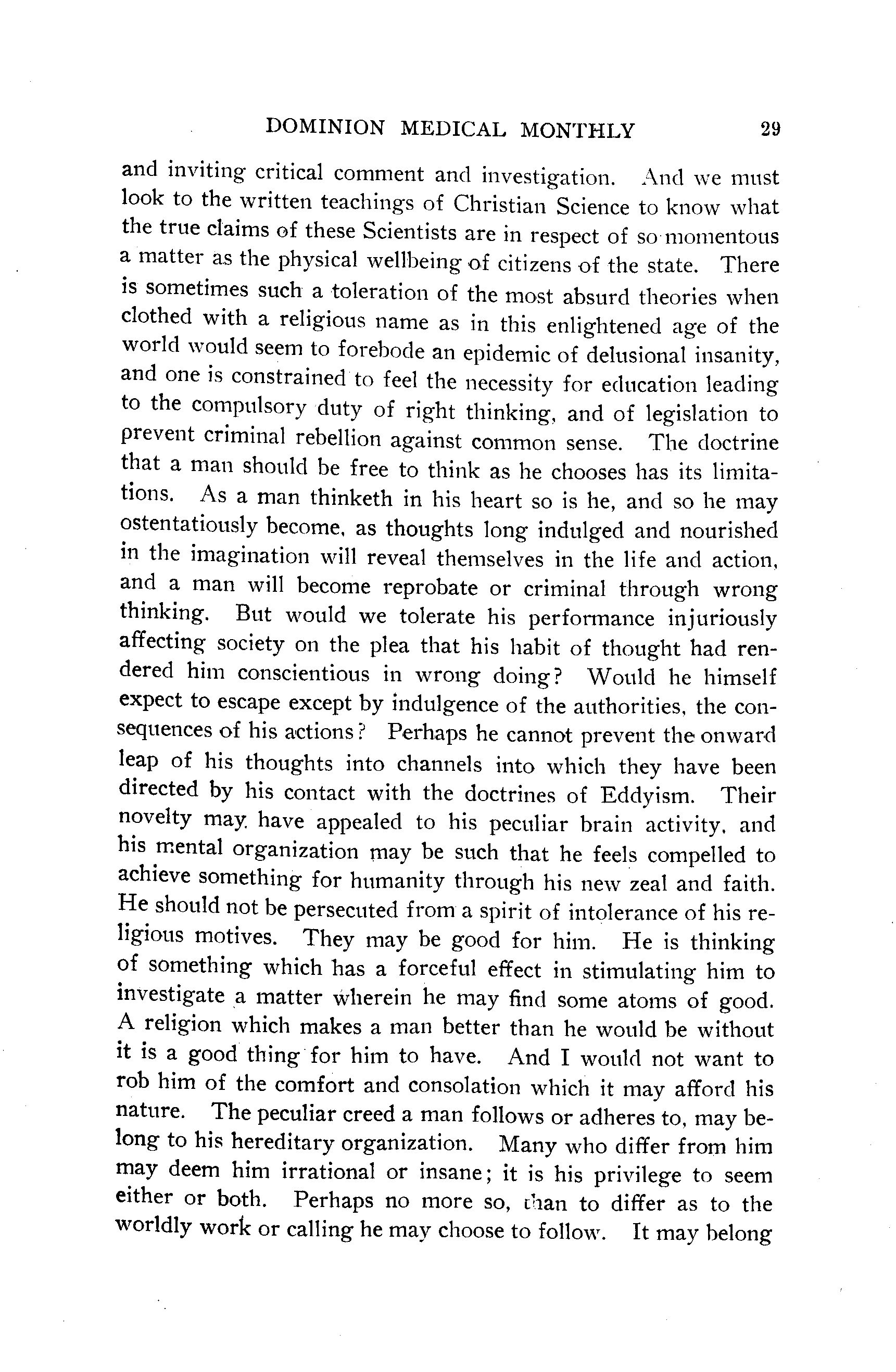 DOMINION MEDICAL MONTHLY 29

and inviting critical comment and investigation. And we must look to the written teachings of Christian Science to know what the true claims of these Scientists are in respect of so momentous a matter as the physical wellbeing of citizens of the state. There is sometimes such a toleration of the most absurd theories when clothed with a religious name as in this enlightened age of the world would seem to forebode an epidemic of delusional insanity, and one is constrained to feel the necessity for education leading to the compulsory duty of right thinking, and of legislation to prevent criminal rebellion against common sense. The doctrine that a man should be free to think as he chooses has its limitations. As a man thinketh in his heart so is he, and so he may ostentatiously become, as thoughts long indulged and nourished in the imagination will reveal themselves in the life and action, and a man will become reprobate or criminal through wrong thinking. But would we tolerate his performance injuriously affecting society on the plea that his habit of thought had rendered him conscientious in wrong doing? Would he himself expect to escape except by indulgence of the authorities, the consequences of his actions? Perhaps he cannot prevent the onward leap of his thoughts into channels into which they have been directed by his contact with the doctrines of Eddyism. Their novelty may have appealed to his peculiar brain activity, and his mental organization may be such that he feels compelled to achieve something for humanity through his new zeal and faith. He should not be persecuted from a spirit of intolerance of his religious motives. They may be good for him. He is thinking of something which has a forceful effect in stimulating him to investigate a matter wherein he may find some atoms of good. A religion which makes a man better than he would be without it is a good thing for him to have. And I would not want to rob him of the comfort and consolation which it may afford his nature. The peculiar creed a man follows or adheres to, may belong to his hereditary organization. Many who differ from him may deem him irrational or insane; it is his privilege to seem either or both. Perhaps no more so, than to differ as to the worldly work or calling he may choose to follow. It may belong